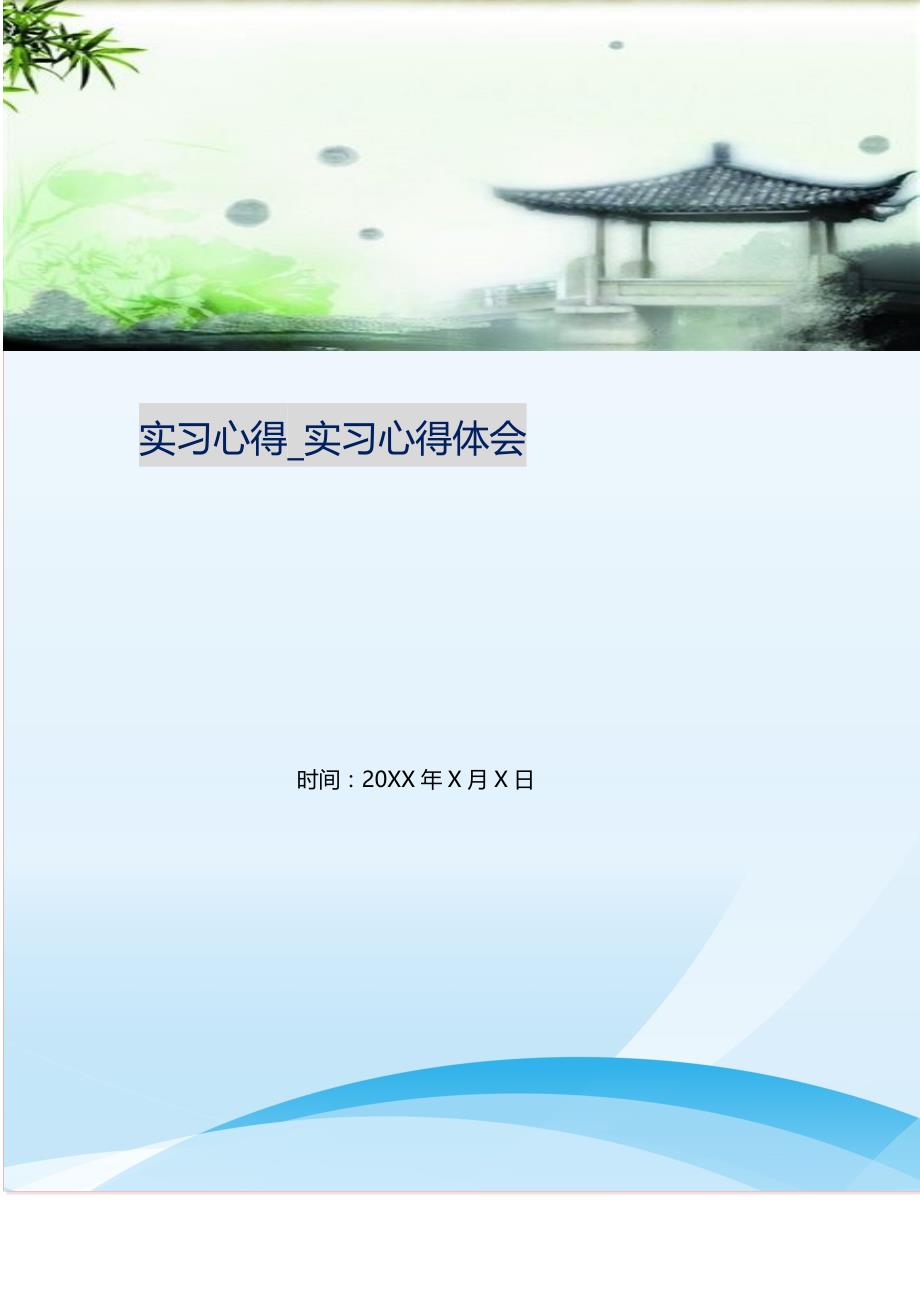 实习心得_实习心得体会

时间：20XX 年 X 月 X 日